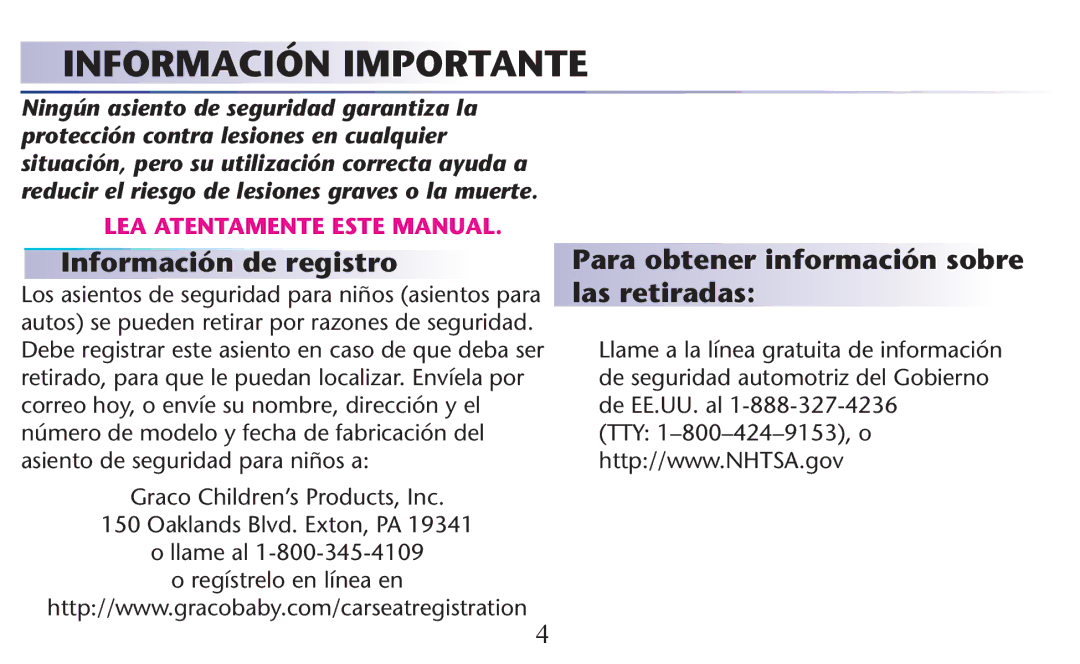 INFORMACIÓN IMPORTANTE

Ningún asiento de seguridad garantiza la protección contra lesiones en cualquier situación, pero su utilización correcta ayuda a reducir el riesgo de lesiones graves o la muerte.

LEA ATENTAMENTE ESTE MANUAL.

Información de registro

Los asientos de seguridad para niños (asientos para autos) se pueden retirar por razones de seguridad. Debe registrar este asiento en caso de que deba ser retirado, para que le puedan localizar. Envíela por correo hoy, o envíe su nombre, dirección y el número de modelo y fecha de fabricación del asiento de seguridad para niños a:

Graco Children's Products, Inc.
150 Oaklands Blvd. Exton, PA 19341
o llame al 1-800-345-4109
o regístrelo en línea en
http://www.gracobaby.com/carseatregistration

Para obtener información sobre las retiradas:

Llame a la línea gratuita de información de seguridad automotriz del Gobierno de EE.UU. al 1-888-327-4236 (TTY: 1–800–424–9153), o http://www.NHTSA.gov

4